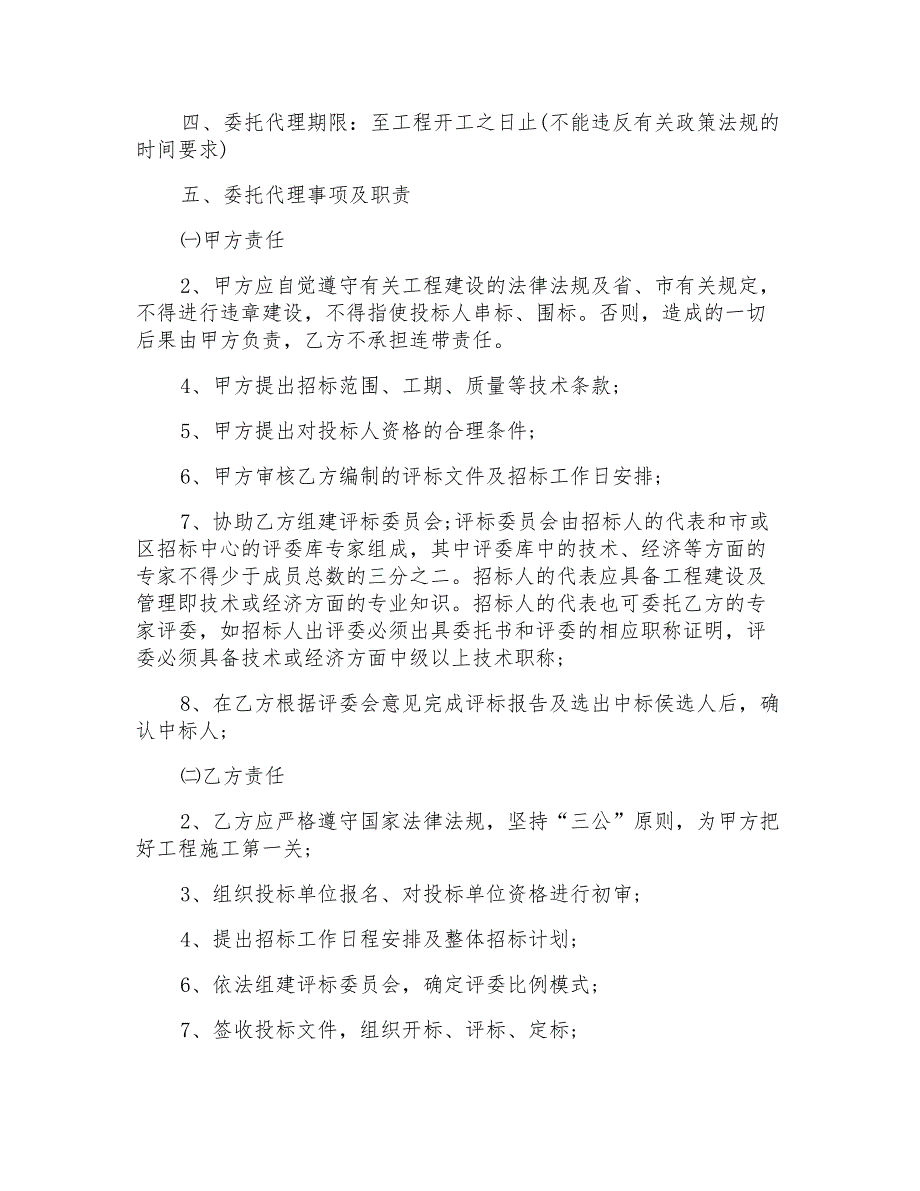 四、委托代理期限：至工程开工之日止(不能违反有关政策法规的时间要求)

五、委托代理事项及职责

㈠甲方责任

2、甲方应自觉遵守有关工程建设的法律法规及省、市有关规定，不得进行违章建设，不得指使投标人串标、围标。否则，造成的一切后果由甲方负责，乙方不承担连带责任。

4、甲方提出招标范围、工期、质量等技术条款；

5、甲方提出对投标人资格的合理条件；

6、甲方审核乙方编制的评标文件及招标工作日安排；

7、协助乙方组建评标委员会;评标委员会由招标人的代表和市或区招标中心的评委库专家组成，其中评委库中的技术、经济等方面的专家不得少于成员总数的三分之二。招标人的代表应具备工程建设及管理即技术或经济方面的专业知识。招标人的代表也可委托乙方的专家评委，如招标人出评委必须出具委托书和评委的相应职称证明，评委必须具备技术或经济方面中级以上技术职称；

8、在乙方根据评委会意见完成评标报告及选出中标侯选人后，确认中标人；

㈡乙方责任

2、乙方应严格遵守国家法律法规，坚持“三公”原则，为甲方把好工程施工第一关；

3、组织投标单位报名、对投标单位资格进行初审；

4、提出招标工作日程安排及整体招标计划；

6、依法组建评标委员会，确定评委比例模式；

7、签收投标文件，组织开标、评标、定标；